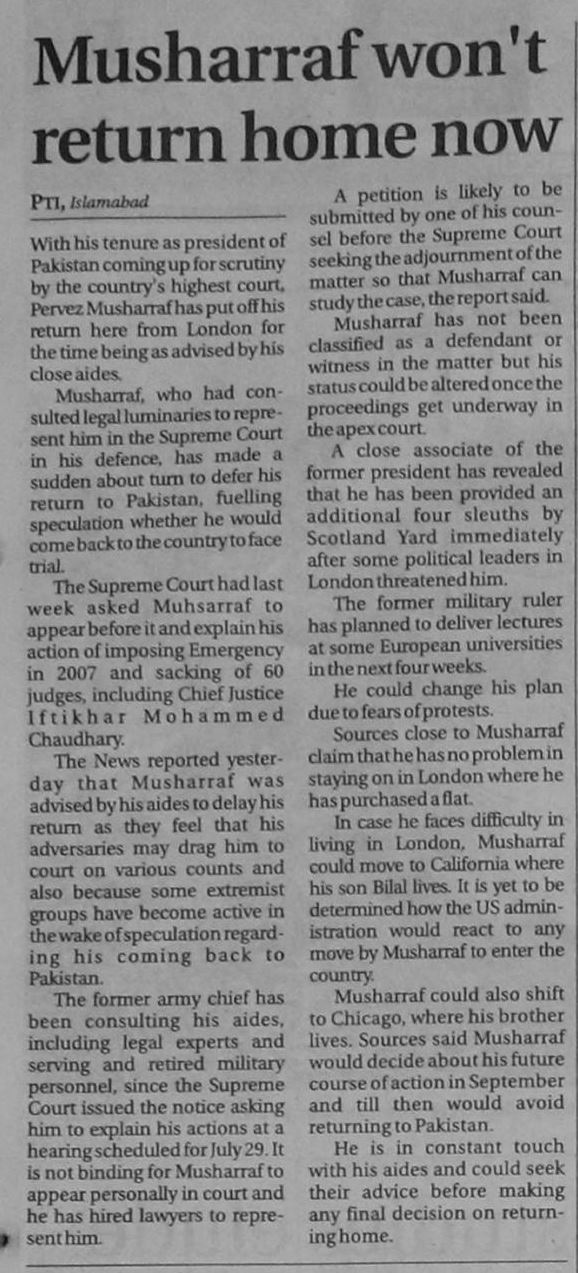 Musharraf won't return home now

PTI, Islamabad

With his tenure as president of Pakistan coming up for scrutiny by the country's highest court, Pervez Musharraf has put off his return here from London for the time being as advised by his close aides.

Musharraf, who had consulted legal luminaries to represent him in the Supreme Court in his defence, has made a sudden about turn to defer his return to Pakistan, fuelling speculation whether he would come back to the country to face trial.

The Supreme Court had last week asked Muhsarraf to appear before it and explain his action of imposing Emergency in 2007 and sacking of 60 judges, including Chief Justice Iftikhar Mohammed Chaudhary.

The News reported yesterday that Musharraf was advised by his aides to delay his return as they feel that his adversaries may drag him to court on various counts and also because some extremist groups have become active in the wake of speculation regarding his coming back to Pakistan.

The former army chief has been consulting his aides, including legal experts and serving and retired military personnel, since the Supreme Court issued the notice asking him to explain his actions at a hearing scheduled for July 29. It is not binding for Musharraf to appear personally in court and he has hired lawyers to represent him.

A petition is likely to be submitted by one of his counsel before the Supreme Court seeking the adjournment of the matter so that Musharraf can study the case, the report said.

Musharraf has not been classified as a defendant or witness in the matter but his status could be altered once the proceedings get underway in the apex court.

A close associate of the former president has revealed that he has been provided an additional four sleuths by Scotland Yard immediately after some political leaders in London threatened him.

The former military ruler has planned to deliver lectures at some European universities in the next four weeks.

He could change his plan due to fears of protests.

Sources close to Musharraf claim that he has no problem in staying on in London where he has purchased a flat.

In case he faces difficulty in living in London, Musharraf could move to California where his son Bilal lives. It is yet to be determined how the US administration would react to any move by Musharraf to enter the country.

Musharraf could also shift to Chicago, where his brother lives. Sources said Musharraf would decide about his future course of action in September and till then would avoid returning to Pakistan.

He is in constant touch with his aides and could seek their advice before making any final decision on returning home.